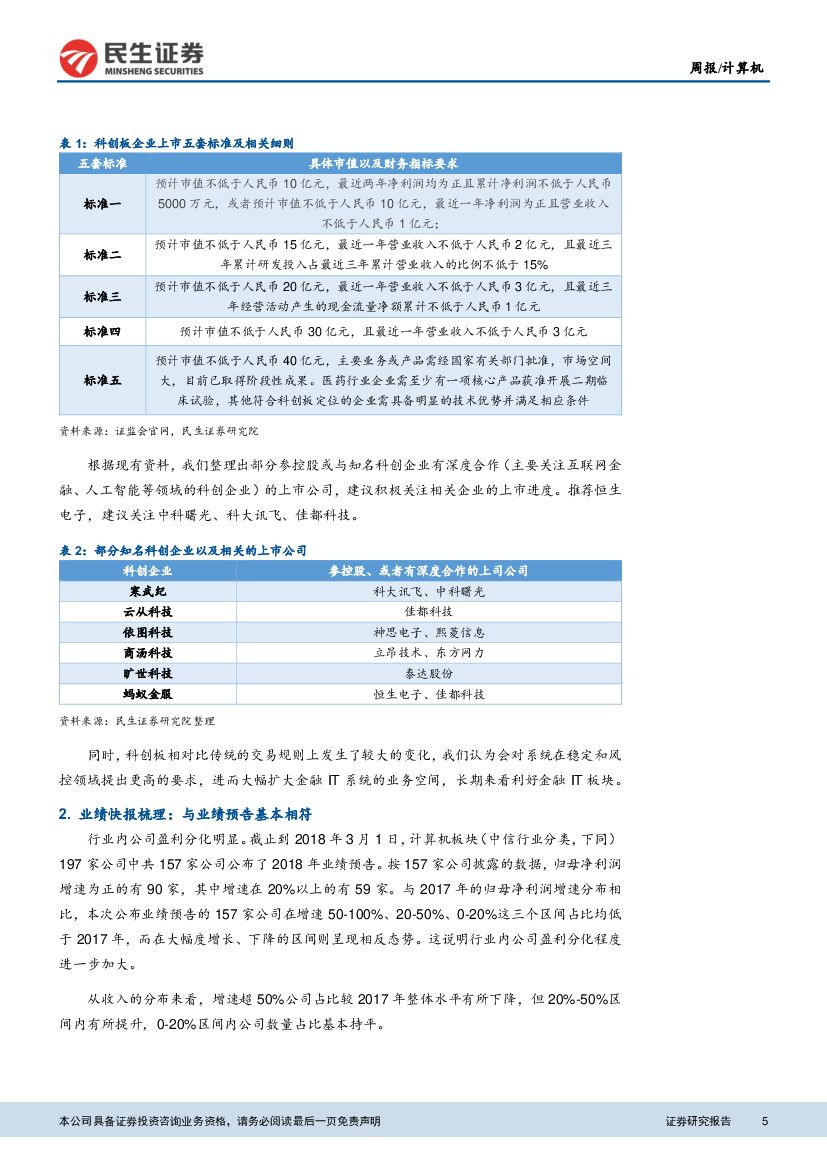 民生证券
MINSHENG SECURITIES

周报/计算机

表 1：科创板企业上市五套标准及相关细则

| 五套标准 | 具体市值以及财务指标要求 |
|---|---|
| 标准一 | 预计市值不低于人民币 10 亿元，最近两年净利润均为正且累计净利润不低于人民币 5000 万元，或者预计市值不低于人民币 10 亿元，最近一年净利润为正且营业收入不低于人民币 1 亿元； |
| 标准二 | 预计市值不低于人民币 15 亿元，最近一年营业收入不低于人民币 2 亿元，且最近三年累计研发投入占最近三年累计营业收入的比例不低于 15% |
| 标准三 | 预计市值不低于人民币 20 亿元，最近一年营业收入不低于人民币 3 亿元，且最近三年经营活动产生的现金流量净额累计不低于人民币 1 亿元 |
| 标准四 | 预计市值不低于人民币 30 亿元，且最近一年营业收入不低于人民币 3 亿元 |
| 标准五 | 预计市值不低于人民币 40 亿元，主要业务或产品需经国家有关部门批准，市场空间大，目前已取得阶段性成果。医药行业企业需至少有一项核心产品获准开展二期临床试验，其他符合科创板定位的企业需具备明显的技术优势并满足相应条件 |

资料来源：证监会官网，民生证券研究院

根据现有资料，我们整理出部分参控股或与知名科创企业有深度合作（主要关注互联网金融、人工智能等领域的科创企业）的上市公司，建议积极关注相关企业的上市进度。推荐恒生电子，建议关注中科曙光、科大讯飞、佳都科技。

表 2：部分知名科创企业以及相关的上市公司

| 科创企业 | 参控股、或者有深度合作的上司公司 |
|---|---|
| 寒武纪 | 科大讯飞、中科曙光 |
| 云从科技 | 佳都科技 |
| 依图科技 | 神思电子、熙菱信息 |
| 商汤科技 | 立昂技术、东方网力 |
| 旷世科技 | 泰达股份 |
| 蚂蚁金服 | 恒生电子、佳都科技 |

资料来源：民生证券研究院整理

同时，科创板相对比传统的交易规则上发生了较大的变化，我们认为会对系统在稳定和风控领域提出更高的要求，进而大幅扩大金融 IT 系统的业务空间，长期来看利好金融 IT 板块。

2. 业绩快报梳理：与业绩预告基本相符

行业内公司盈利分化明显。截止到 2018 年 3 月 1 日，计算机板块（中信行业分类，下同）197 家公司中共 157 家公司公布了 2018 年业绩预告。按 157 家公司披露的数据，归母净利润增速为正的有 90 家，其中增速在 20%以上的有 59 家。与 2017 年的归母净利润增速分布相比，本次公布业绩预告的 157 家公司在增速 50-100%、20-50%、0-20%这三个区间占比均低于 2017 年，而在大幅度增长、下降的区间则呈现相反态势。这说明行业内公司盈利分化程度进一步加大。

从收入的分布来看，增速超 50%公司占比较 2017 年整体水平有所下降，但 20%-50%区间内有所提升，0-20%区间内公司数量占比基本持平。

本公司具备证券投资咨询业务资格，请务必阅读最后一页免责声明

证券研究报告 5